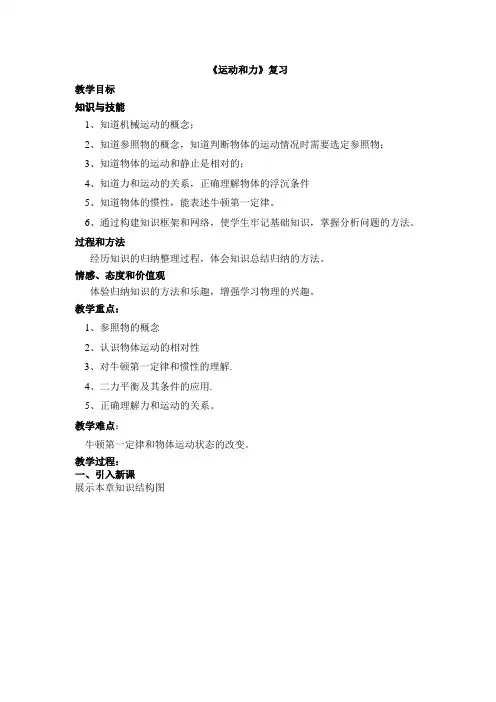 《运动和力》复习

教学目标

知识与技能

1、知道机械运动的概念；

2、知道参照物的概念，知道判断物体的运动情况时需要选定参照物；

3、知道物体的运动和静止是相对的；

4、知道力和运动的关系，正确理解物体的浮沉条件

5、知道物体的惯性，能表述牛顿第一定律。

6、通过构建知识框架和网络，使学生牢记基础知识，掌握分析问题的方法。

过程和方法

经历知识的归纳整理过程，体会知识总结归纳的方法。

情感、态度和价值观

体验归纳知识的方法和乐趣，增强学习物理的兴趣。

教学重点：

1、参照物的概念

2、认识物体运动的相对性

3、对牛顿第一定律和惯性的理解.

4、二力平衡及其条件的应用.

5、正确理解力和运动的关系。

教学难点：

牛顿第一定律和物体运动状态的改变。

教学过程：

一、引入新课

展示本章知识结构图